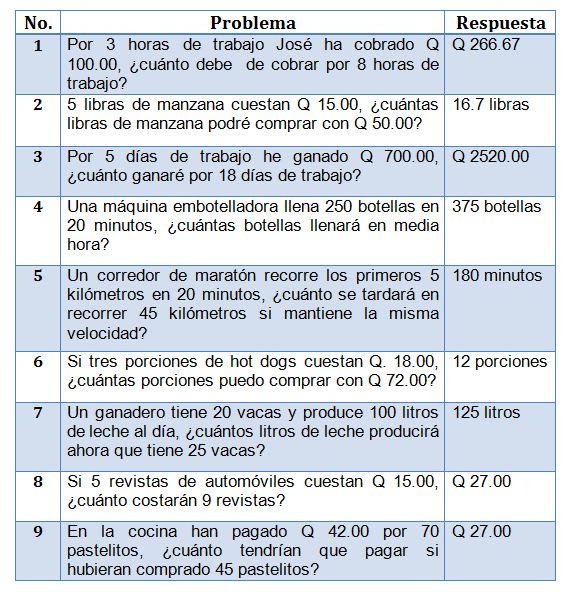 | No. | Problema | Respuesta |
|---|---|---|
| 1 | Por 3 horas de trabajo José ha cobrado Q 100.00, ¿cuánto debe de cobrar por 8 horas de trabajo? | Q 266.67 |
| 2 | 5 libras de manzana cuestan Q 15.00, ¿cuántas libras de manzana podré comprar con Q 50.00? | 16.7 libras |
| 3 | Por 5 días de trabajo he ganado Q 700.00, ¿cuánto ganaré por 18 días de trabajo? | Q 2520.00 |
| 4 | Una máquina embotelladora llena 250 botellas en 20 minutos, ¿cuántas botellas llenará en media hora? | 375 botellas |
| 5 | Un corredor de maratón recorre los primeros 5 kilómetros en 20 minutos, ¿cuánto se tardará en recorrer 45 kilómetros si mantiene la misma velocidad? | 180 minutos |
| 6 | Si tres porciones de hot dogs cuestan Q. 18.00, ¿cuántas porciones puedo comprar con Q 72.00? | 12 porciones |
| 7 | Un ganadero tiene 20 vacas y produce 100 litros de leche al día, ¿cuántos litros de leche producirá ahora que tiene 25 vacas? | 125 litros |
| 8 | Si 5 revistas de automóviles cuestan Q 15.00, ¿cuánto costarán 9 revistas? | Q 27.00 |
| 9 | En la cocina han pagado Q 42.00 por 70 pastelitos, ¿cuánto tendrían que pagar si hubieran comprado 45 pastelitos? | Q 27.00 |